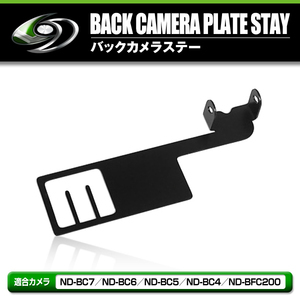 BACK CAMERA PLATE STAY
バックカメラステー

適合カメラ ND-BC7／ND-BC6／ND-BC5／ND-BC4／ND-BFC200